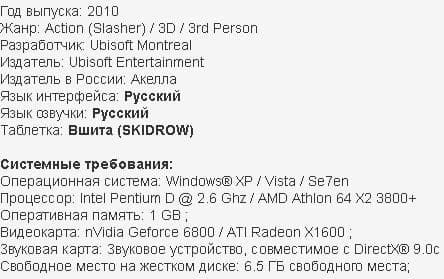 Год выпуска: 2010
Жанр: Action (Slasher) / 3D / 3rd Person
Разработчик: Ubisoft Montreal
Издатель: Ubisoft Entertainment
Издатель в России: Акелла
Язык интерфейса: Русский
Язык озвучки: Русский
Таблетка: Вшита (SKIDROW)

Системные требования:
Операционная система: Windows® XP / Vista / Se7en
Процессор: Intel Pentium D @ 2.6 Ghz / AMD Athlon 64 X2 3800+
Оперативная память: 1 GB ;
Видеокарта: nVidia Geforce 6800 / ATI Radeon X1600 ;
Звуковая карта: Звуковое устройство, совместимое с DirectX® 9.0c
Свободное место на жестком диске: 6.5 ГБ свободного места;